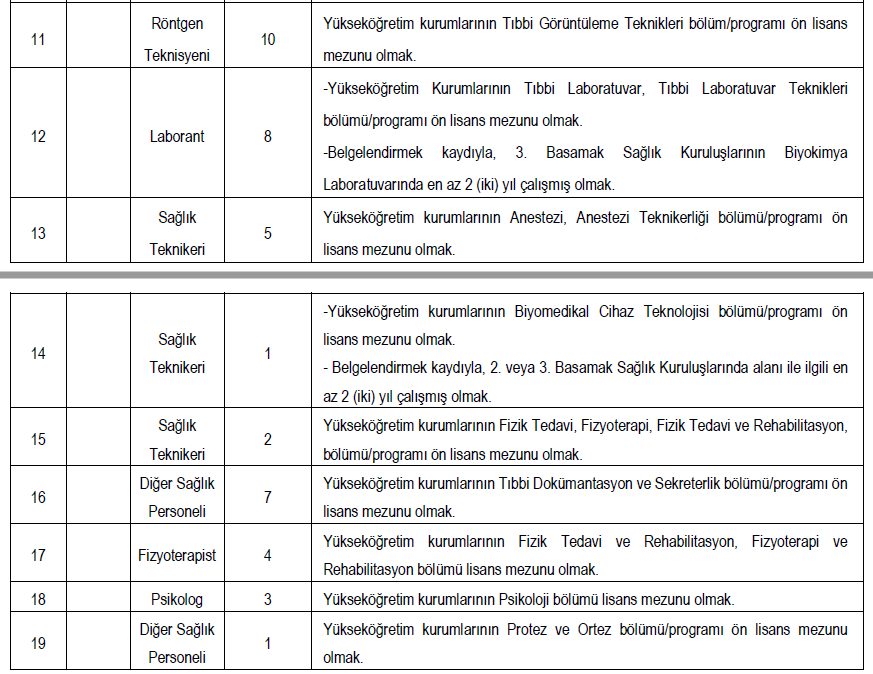 | 11 | | Röntgen Teknisyeni | 10 | Yükseköğretim kurumlarının Tıbbi Görüntüleme Teknikleri bölüm/programı ön lisans mezunu olmak. |
|---|---|---|---|---|
| 12 | | Laborant | 8 | -Yükseköğretim Kurumlarının Tıbbi Laboratuvar, Tıbbi Laboratuvar Teknikleri bölümü/programı ön lisans mezunu olmak. -Belgelendirmek kaydıyla, 3. Basamak Sağlık Kuruluşlarının Biyokimya Laboratuvarında en az 2 (iki) yıl çalışmış olmak. |
| 13 | | Sağlık Teknikeri | 5 | Yükseköğretim kurumlarının Anestezi, Anestezi Teknikerliği bölümü/programı ön lisans mezunu olmak. |

| 14 | | Sağlık Teknikeri | 1 | -Yükseköğretim kurumlarının Biyomedikal Cihaz Teknolojisi bölümü/programı ön lisans mezunu olmak. - Belgelendirmek kaydıyla, 2. veya 3. Basamak Sağlık Kuruluşlarında alanı ile ilgili en az 2 (iki) yıl çalışmış olmak. |
|---|---|---|---|---|
| 15 | | Sağlık Teknikeri | 2 | Yükseköğretim kurumlarının Fizik Tedavi, Fizyoterapi, Fizik Tedavi ve Rehabilitasyon, bölümü/programı ön lisans mezunu olmak. |
| 16 | | Diğer Sağlık Personeli | 7 | Yükseköğretim kurumlarının Tıbbi Dokümantasyon ve Sekreterlik bölümü/programı ön lisans mezunu olmak. |
| 17 | | Fizyoterapist | 4 | Yükseköğretim kurumlarının Fizik Tedavi ve Rehabilitasyon, Fizyoterapi ve Rehabilitasyon bölümü lisans mezunu olmak. |
| 18 | | Psikolog | 3 | Yükseköğretim kurumlarının Psikoloji bölümü lisans mezunu olmak. |
| 19 | | Diğer Sağlık Personeli | 1 | Yükseköğretim kurumlarının Protez ve Ortez bölümü/programı ön lisans mezunu olmak. |